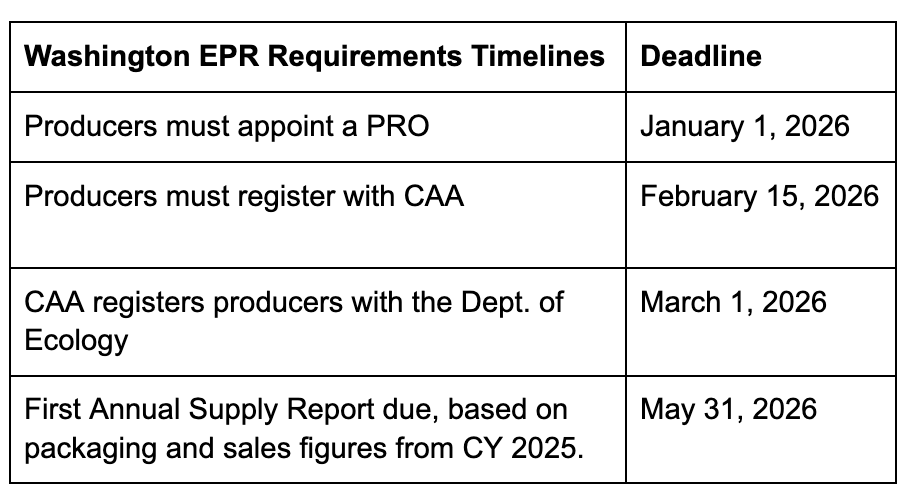 | Washington EPR Requirements Timelines | Deadline |
|---|---|
| Producers must appoint a PRO | January 1, 2026 |
| Producers must register with CAA | February 15, 2026 |
| CAA registers producers with the Dept. of Ecology | March 1, 2026 |
| First Annual Supply Report due, based on packaging and sales figures from CY 2025. | May 31, 2026 |